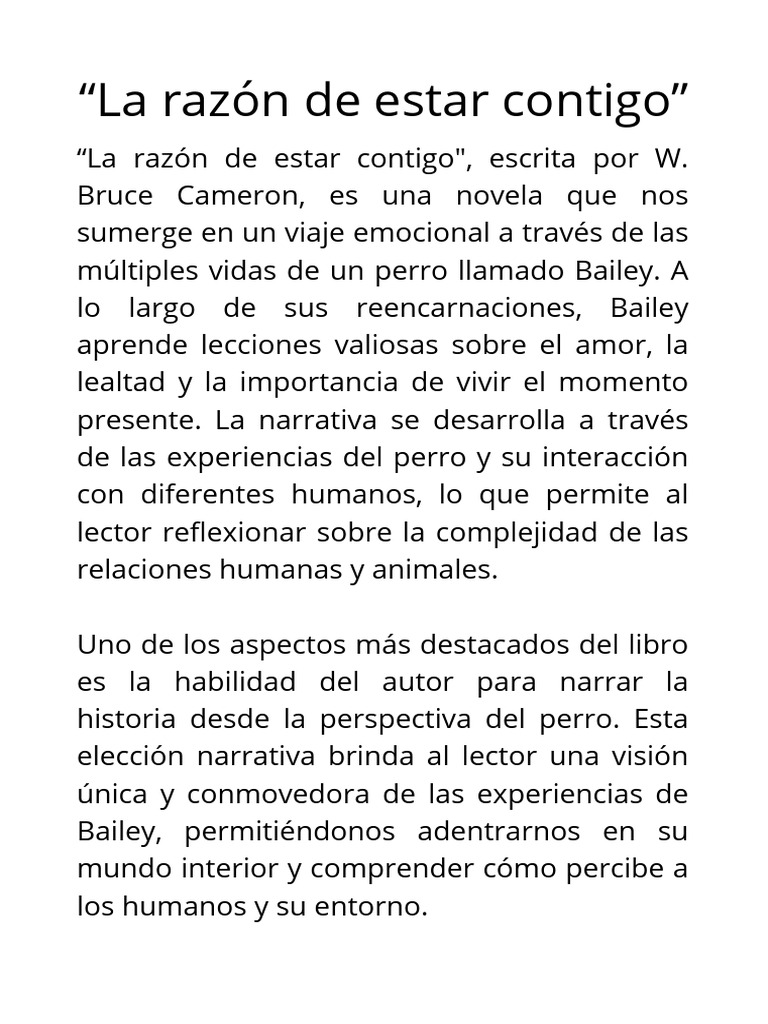 "La razón de estar contigo"

"La razón de estar contigo", escrita por W. Bruce Cameron, es una novela que nos sumerge en un viaje emocional a través de las múltiples vidas de un perro llamado Bailey. A lo largo de sus reencarnaciones, Bailey aprende lecciones valiosas sobre el amor, la lealtad y la importancia de vivir el momento presente. La narrativa se desarrolla a través de las experiencias del perro y su interacción con diferentes humanos, lo que permite al lector reflexionar sobre la complejidad de las relaciones humanas y animales.

Uno de los aspectos más destacados del libro es la habilidad del autor para narrar la historia desde la perspectiva del perro. Esta elección narrativa brinda al lector una visión única y conmovedora de las experiencias de Bailey, permitiéndonos adentrarnos en su mundo interior y comprender cómo percibe a los humanos y su entorno.